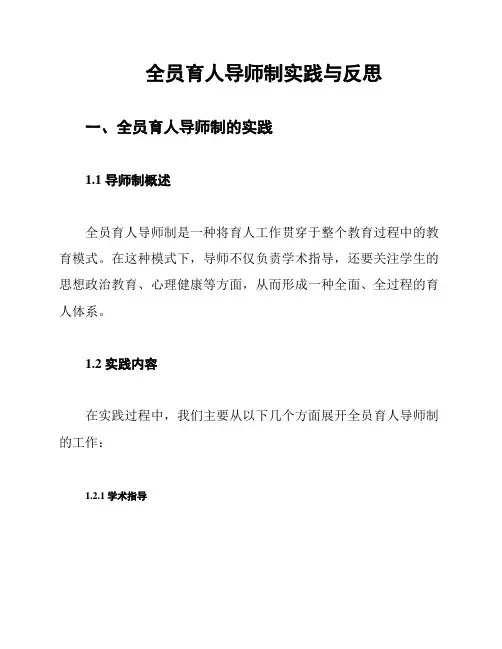 全员育人导师制实践与反思

一、全员育人导师制的实践

1.1 导师制概述

全员育人导师制是一种将育人工作贯穿于整个教育过程中的教育模式。在这种模式下，导师不仅负责学术指导，还要关注学生的思想政治教育、心理健康等方面，从而形成一种全面、全过程的育人体系。

1.2 实践内容

在实践过程中，我们主要从以下几个方面展开全员育人导师制的工作：

1.2.1 学术指导